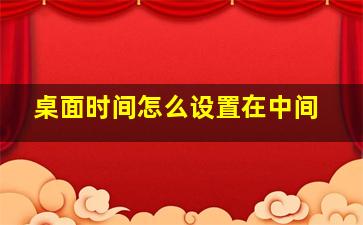 桌面时间怎么设置在中间